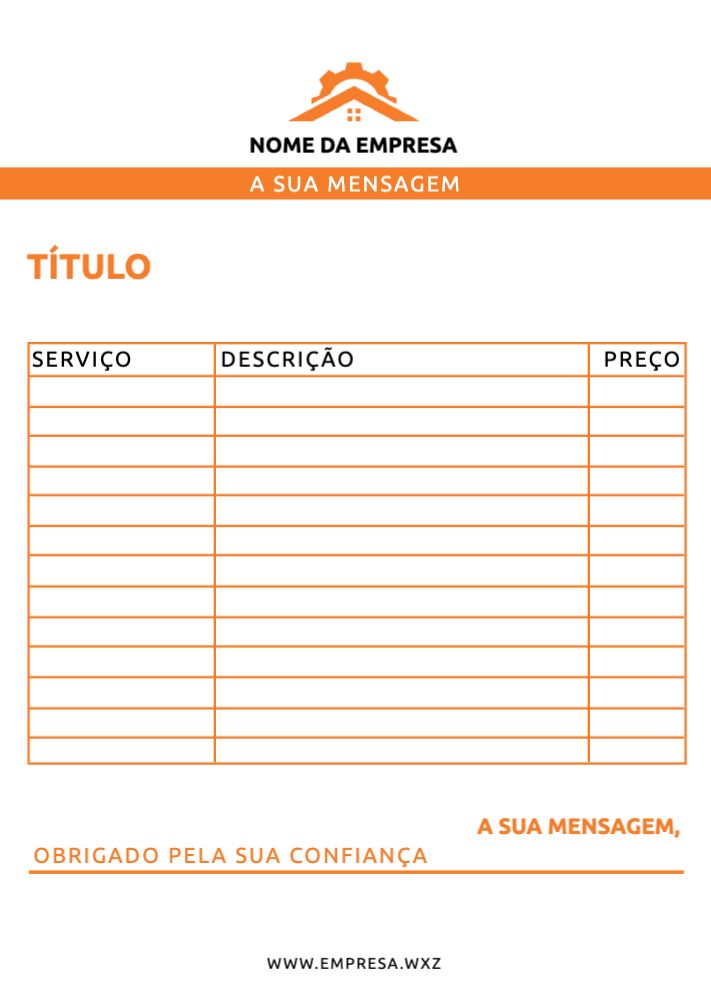 NOME DA EMPRESA

A SUA MENSAGEM

TÍTULO

| SERVIÇO | DESCRIÇÃO | PREÇO |
|---|---|---|
| | | |
| | | |
| | | |
| | | |
| | | |
| | | |
| | | |
| | | |
| | | |
| | | |
| | | |
| | | |
| | | |

A SUA MENSAGEM,

OBRIGADO PELA SUA CONFIANÇA

WWW.EMPRESA.WXZ